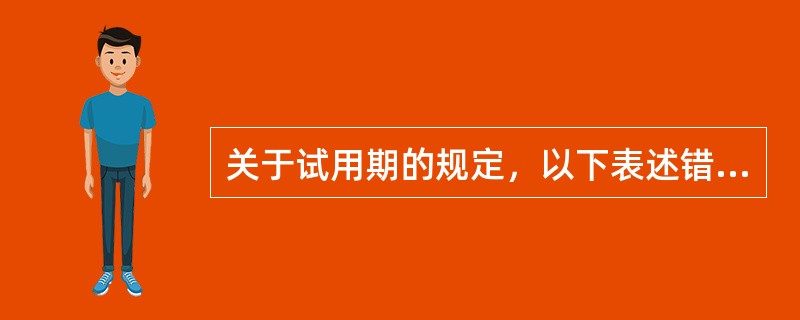 关于试用期的规定，以下表述错...